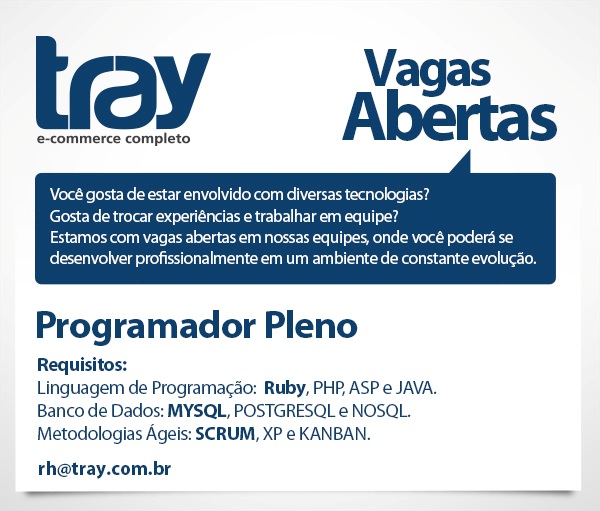 tray
e-commerce completo

Vagas Abertas

Você gosta de estar envolvido com diversas tecnologias?
Gosta de trocar experiências e trabalhar em equipe?
Estamos com vagas abertas em nossas equipes, onde você poderá se desenvolver profissionalmente em um ambiente de constante evolução.

Programador Pleno

Requisitos:
Linguagem de Programação: Ruby, PHP, ASP e JAVA.
Banco de Dados: MYSQL, POSTGRESQL e NOSQL.
Metodologias Ágeis: SCRUM, XP e KANBAN.

rh@tray.com.br